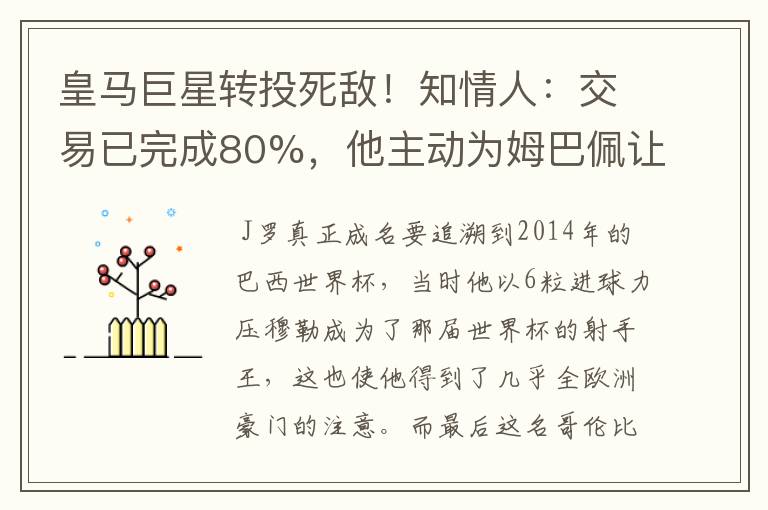 皇马巨星转投死敌！知情人：交易已完成80%，他主动为姆巴佩让

J罗真正成名要追溯到2014年的巴西世界杯，当时他以6粒进球力压穆勒成为了那届世界杯的射手王，这也使他得到了几乎全欧洲豪门的注意。而最后这名哥伦比